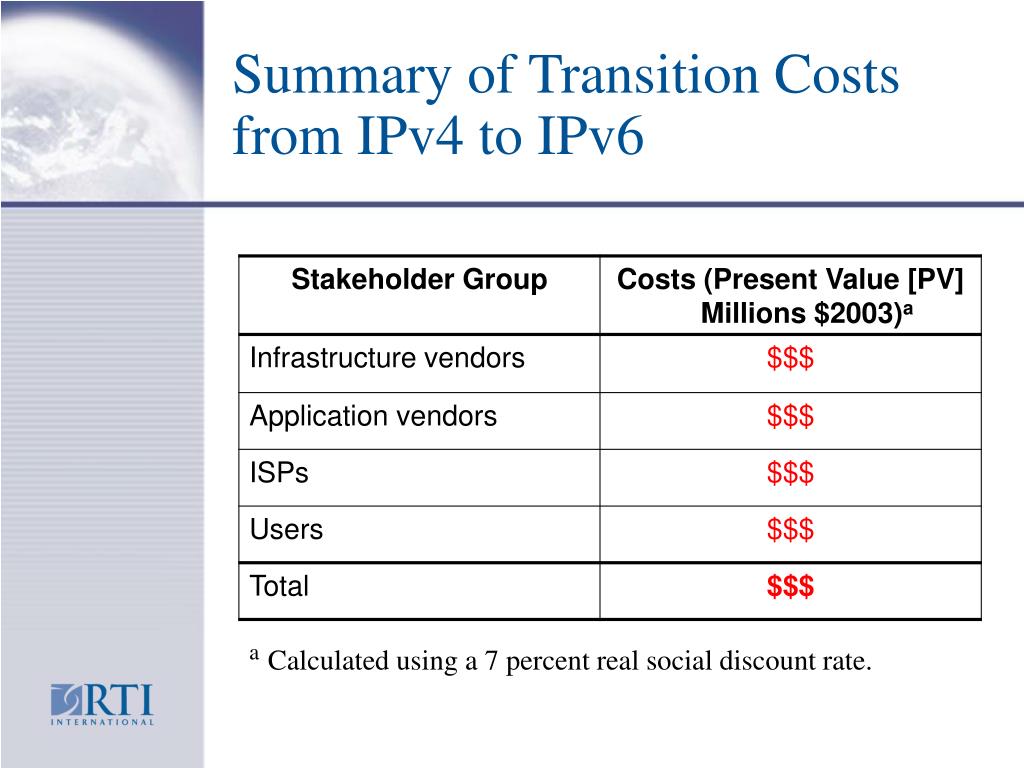 Summary of Transition Costs from IPv4 to IPv6

| Stakeholder Group | Costs (Present Value [PV] Millions \$2003)$^a$ |
|---|---|
| Infrastructure vendors | \$\$\$ |
| Application vendors | \$\$\$ |
| ISPs | \$\$\$ |
| Users | \$\$\$ |
| Total | \$\$\$ |

$^a$ Calculated using a 7 percent real social discount rate.

RTI
INTERNATIONAL